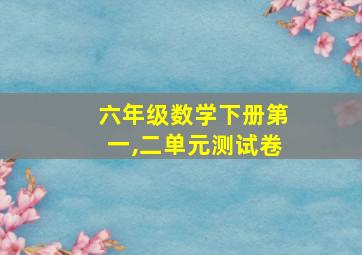 六年级数学下册第一,二单元测试卷